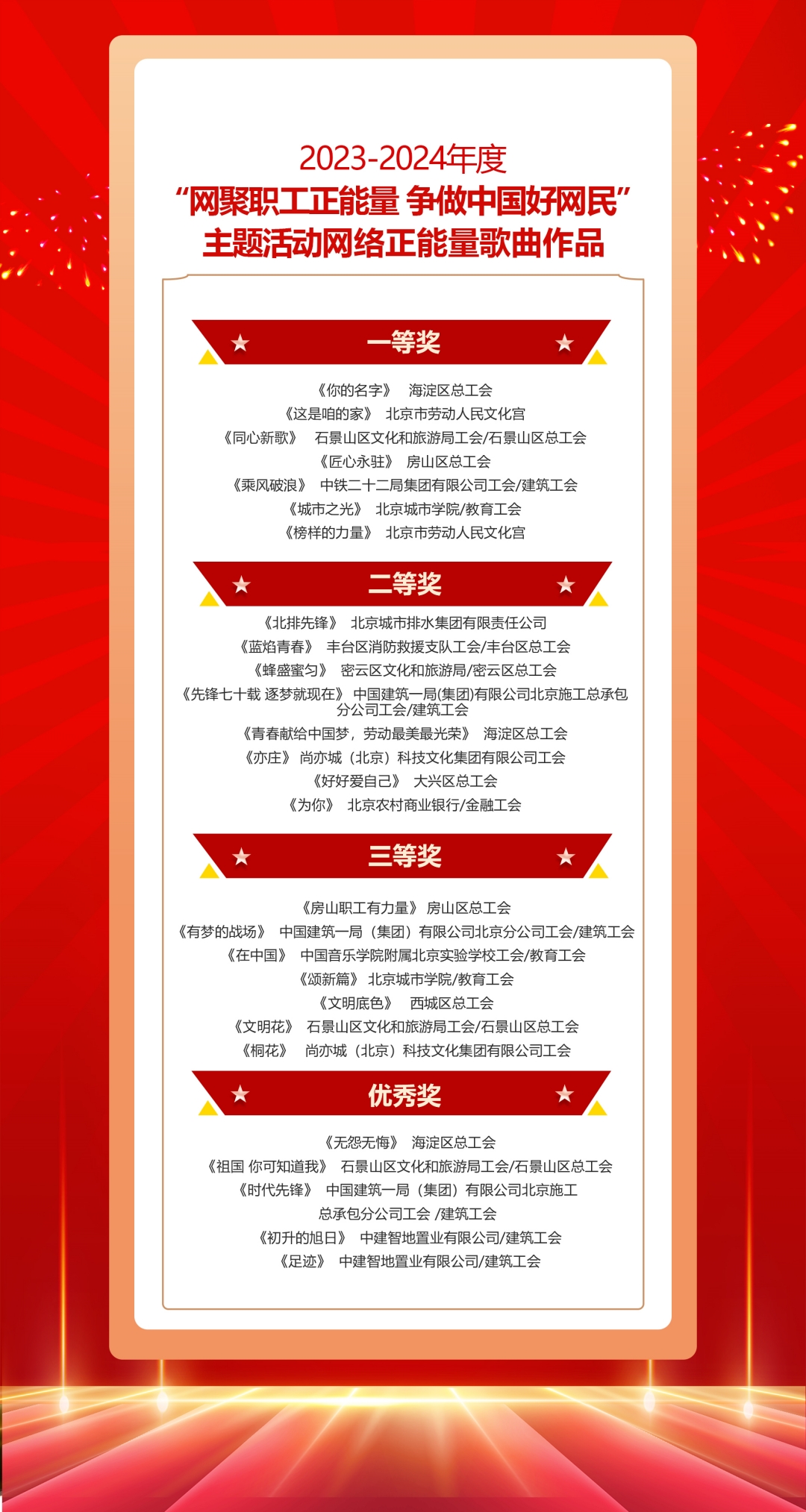 2023-2024年度
“网聚职工正能量 争做中国好网民”
主题活动网络正能量歌曲作品

一等奖

《你的名字》 海淀区总工会
《这是咱的家》 北京市劳动人民文化宫
《同心新歌》 石景山区文化和旅游局工会/石景山区总工会
《匠心永驻》 房山区总工会
《乘风破浪》 中铁二十二局集团有限公司工会/建筑工会
《城市之光》 北京城市学院/教育工会
《榜样的力量》 北京市劳动人民文化宫

二等奖

《北排先锋》 北京城市排水集团有限责任公司
《蓝焰青春》 丰台区消防救援支队工会/丰台区总工会
《蜂盛蜜匀》 密云区文化和旅游局/密云区总工会
《先锋七十载 逐梦就现在》 中国建筑一局(集团)有限公司北京施工总承包分公司工会/建筑工会
《青春献给中国梦，劳动最美最光荣》 海淀区总工会
《亦庄》 尚亦城（北京）科技文化集团有限公司工会
《好好爱自己》 大兴区总工会
《为你》 北京农村商业银行/金融工会

三等奖

《房山职工有力量》 房山区总工会
《有梦的战场》 中国建筑一局（集团）有限公司北京分公司工会/建筑工会
《在中国》 中国音乐学院附属北京实验学校工会/教育工会
《颂新篇》 北京城市学院/教育工会
《文明底色》 西城区总工会
《文明花》 石景山区文化和旅游局工会/石景山区总工会
《桐花》 尚亦城（北京）科技文化集团有限公司工会

优秀奖

《无怨无悔》 海淀区总工会
《祖国 你可知道我》 石景山区文化和旅游局工会/石景山区总工会
《时代先锋》 中国建筑一局（集团）有限公司北京施工总承包分公司工会 /建筑工会
《初升的旭日》 中建智地置业有限公司/建筑工会
《足迹》 中建智地置业有限公司/建筑工会